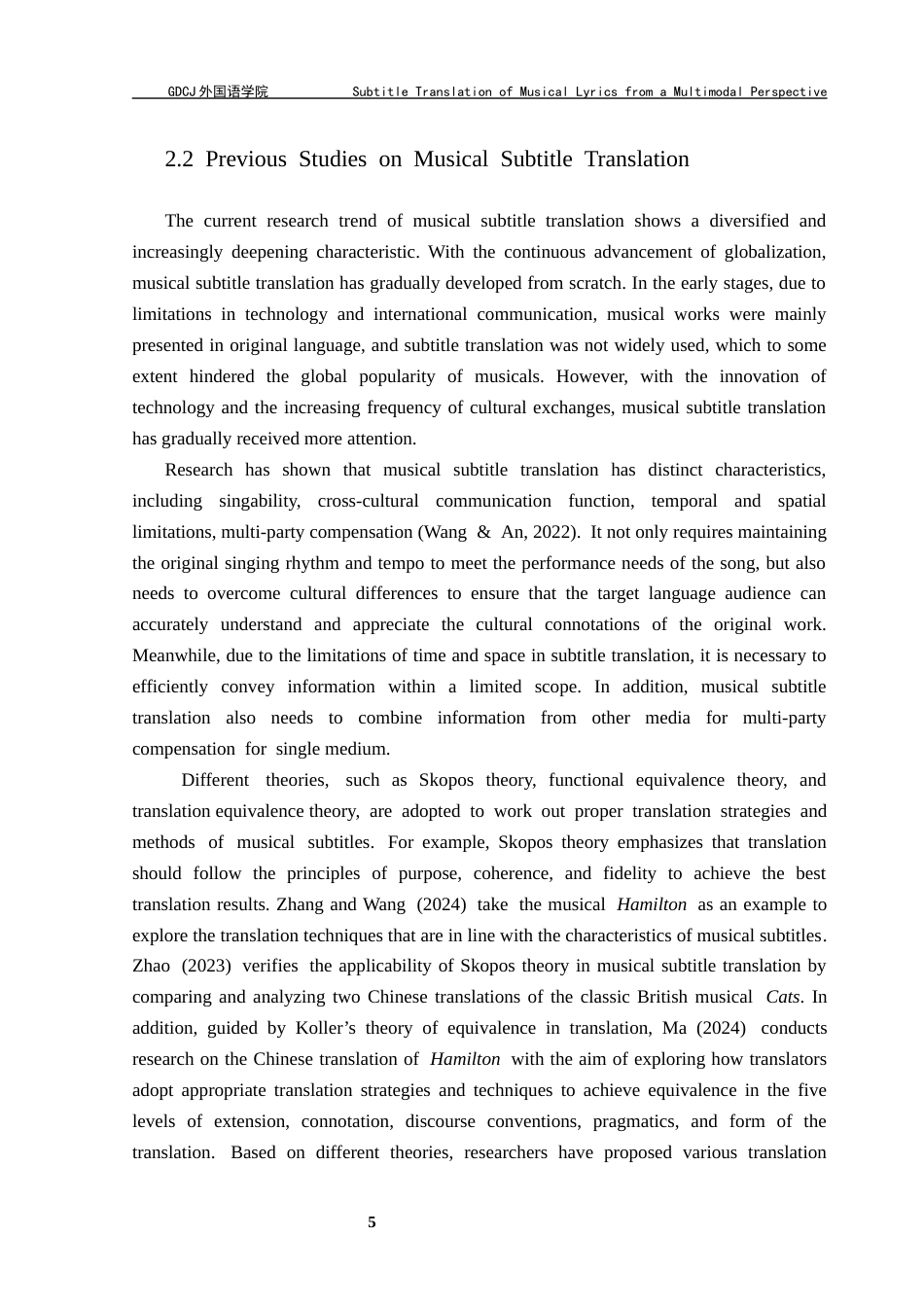 GDCJ外国语学院 Subtitle Translation of Musical Lyrics from a Multimodal Perspective

2.2 Previous Studies on Musical Subtitle Translation

The current research trend of musical subtitle translation shows a diversified and increasingly deepening characteristic. With the continuous advancement of globalization, musical subtitle translation has gradually developed from scratch. In the early stages, due to limitations in technology and international communication, musical works were mainly presented in original language, and subtitle translation was not widely used, which to some extent hindered the global popularity of musicals. However, with the innovation of technology and the increasing frequency of cultural exchanges, musical subtitle translation has gradually received more attention.

Research has shown that musical subtitle translation has distinct characteristics, including singability, cross-cultural communication function, temporal and spatial limitations, multi-party compensation (Wang & An, 2022). It not only requires maintaining the original singing rhythm and tempo to meet the performance needs of the song, but also needs to overcome cultural differences to ensure that the target language audience can accurately understand and appreciate the cultural connotations of the original work. Meanwhile, due to the limitations of time and space in subtitle translation, it is necessary to efficiently convey information within a limited scope. In addition, musical subtitle translation also needs to combine information from other media for multi-party compensation for single medium.

Different theories, such as Skopos theory, functional equivalence theory, and translation equivalence theory, are adopted to work out proper translation strategies and methods of musical subtitles. For example, Skopos theory emphasizes that translation should follow the principles of purpose, coherence, and fidelity to achieve the best translation results. Zhang and Wang (2024) take the musical Hamilton as an example to explore the translation techniques that are in line with the characteristics of musical subtitles. Zhao (2023) verifies the applicability of Skopos theory in musical subtitle translation by comparing and analyzing two Chinese translations of the classic British musical Cats. In addition, guided by Koller’s theory of equivalence in translation, Ma (2024) conducts research on the Chinese translation of Hamilton with the aim of exploring how translators adopt appropriate translation strategies and techniques to achieve equivalence in the five levels of extension, connotation, discourse conventions, pragmatics, and form of the translation. Based on different theories, researchers have proposed various translation

5